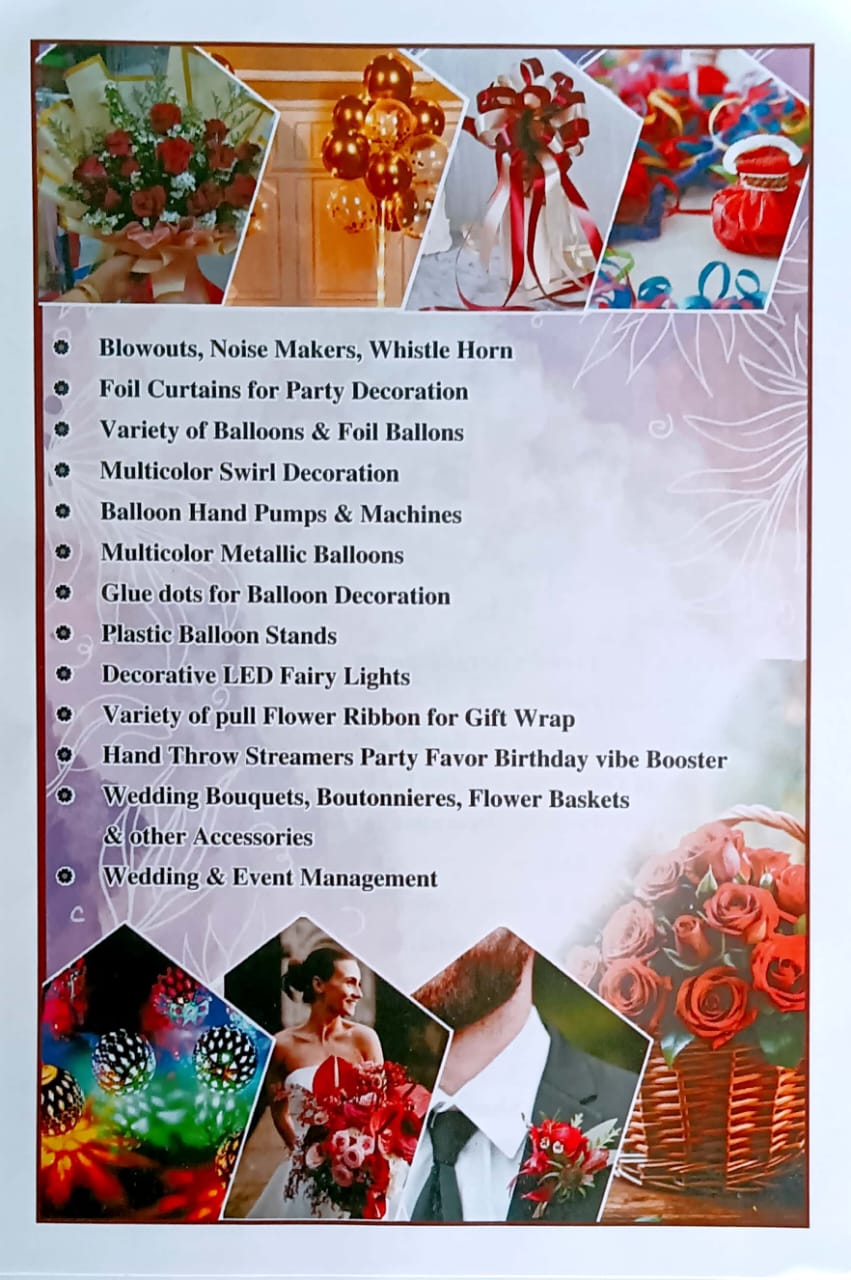 • Blowouts, Noise Makers, Whistle Horn
• Foil Curtains for Party Decoration
• Variety of Balloons & Foil Ballons
• Multicolor Swirl Decoration
• Balloon Hand Pumps & Machines
• Multicolor Metallic Balloons
• Glue dots for Balloon Decoration
• Plastic Balloon Stands
• Decorative LED Fairy Lights
• Variety of pull Flower Ribbon for Gift Wrap
• Hand Throw Streamers Party Favor Birthday vibe Booster
• Wedding Bouquets, Boutonnieres, Flower Baskets & other Accessories
• Wedding & Event Management